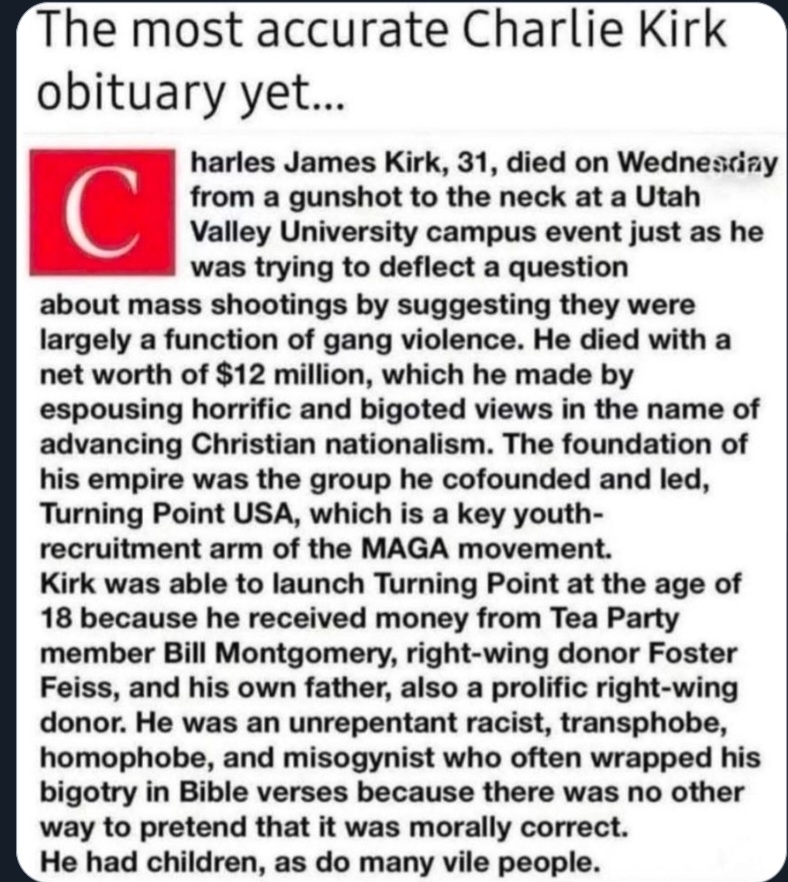 The most accurate Charlie Kirk obituary yet...

Charles James Kirk, 31, died on Wednesday from a gunshot to the neck at a Utah Valley University campus event just as he was trying to deflect a question about mass shootings by suggesting they were largely a function of gang violence. He died with a net worth of $12 million, which he made by espousing horrific and bigoted views in the name of advancing Christian nationalism. The foundation of his empire was the group he cofounded and led, Turning Point USA, which is a key youth-recruitment arm of the MAGA movement.
Kirk was able to launch Turning Point at the age of 18 because he received money from Tea Party member Bill Montgomery, right-wing donor Foster Feiss, and his own father, also a prolific right-wing donor. He was an unrepentant racist, transphobe, homophobe, and misogynist who often wrapped his bigotry in Bible verses because there was no other way to pretend that it was morally correct.
He had children, as do many vile people.